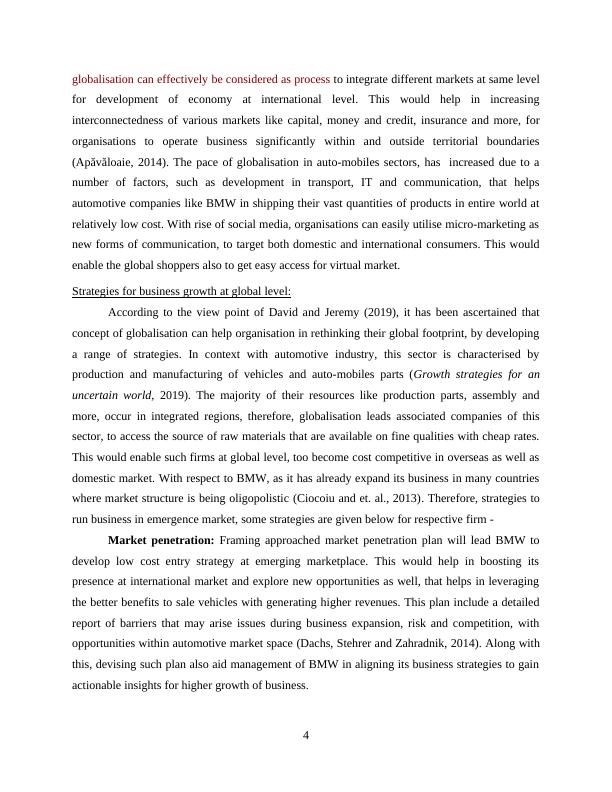 globalisation can effectively be considered as process to integrate different markets at same level for development of economy at international level. This would help in increasing interconnectedness of various markets like capital, money and credit, insurance and more, for organisations to operate business significantly within and outside territorial boundaries (Apăvăloaie, 2014). The pace of globalisation in auto-mobiles sectors, has increased due to a number of factors, such as development in transport, IT and communication, that helps automotive companies like BMW in shipping their vast quantities of products in entire world at relatively low cost. With rise of social media, organisations can easily utilise micro-marketing as new forms of communication, to target both domestic and international consumers. This would enable the global shoppers also to get easy access for virtual market.

Strategies for business growth at global level:

According to the view point of David and Jeremy (2019), it has been ascertained that concept of globalisation can help organisation in rethinking their global footprint, by developing a range of strategies. In context with automotive industry, this sector is characterised by production and manufacturing of vehicles and auto-mobiles parts (Growth strategies for an uncertain world, 2019). The majority of their resources like production parts, assembly and more, occur in integrated regions, therefore, globalisation leads associated companies of this sector, to access the source of raw materials that are available on fine qualities with cheap rates. This would enable such firms at global level, too become cost competitive in overseas as well as domestic market. With respect to BMW, as it has already expand its business in many countries where market structure is being oligopolistic (Ciocoiu and et. al., 2013). Therefore, strategies to run business in emergence market, some strategies are given below for respective firm -

Market penetration: Framing approached market penetration plan will lead BMW to develop low cost entry strategy at emerging marketplace. This would help in boosting its presence at international market and explore new opportunities as well, that helps in leveraging the better benefits to sale vehicles with generating higher revenues. This plan include a detailed report of barriers that may arise issues during business expansion, risk and competition, with opportunities within automotive market space (Dachs, Stehrer and Zahradnik, 2014). Along with this, devising such plan also aid management of BMW in aligning its business strategies to gain actionable insights for higher growth of business.

4